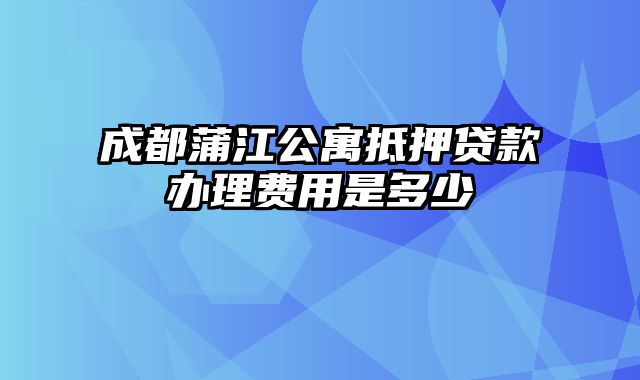 成都蒲江公寓抵押贷款办理费用是多少